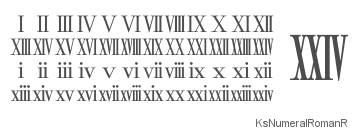 I II III IV V VI VII VIII IX X XI XII
XIII XIV XV XVI XVII XVIII XIX XX XXI XXII XXIII XXIV
i ii iii iv v vi vii viii ix x xi xii
xiii xiv xv xvi xvii xviii xix xx xxi xxii xxiii xxiv

XXIV

KsNumeralRomanR